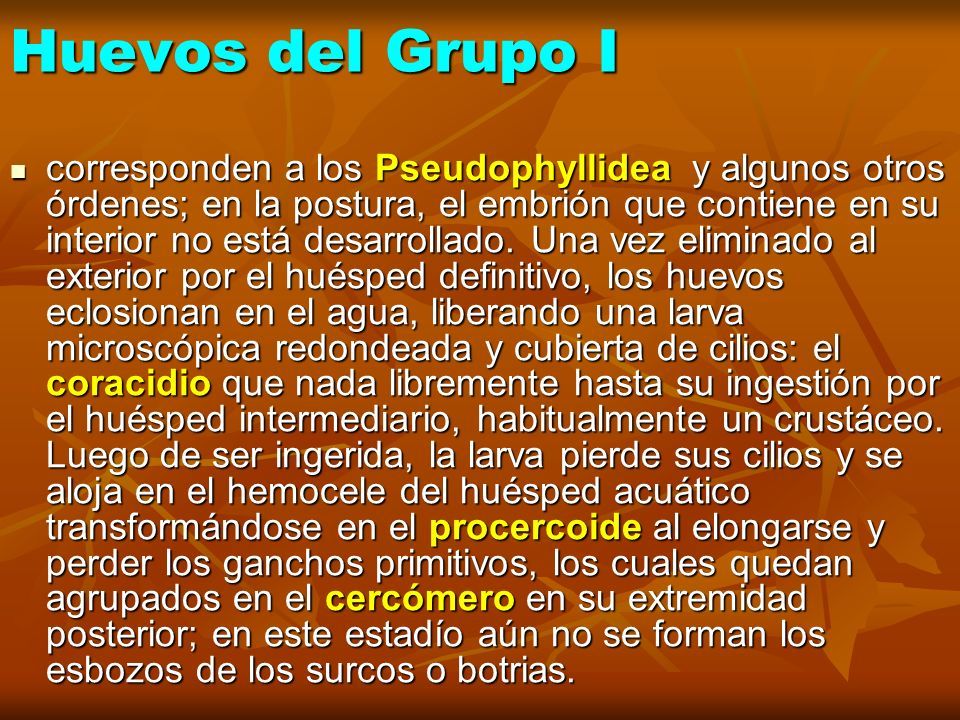 Huevos del Grupo I

▪ corresponden a los Pseudophyllidea y algunos otros órdenes; en la postura, el embrión que contiene en su interior no está desarrollado. Una vez eliminado al exterior por el huésped definitivo, los huevos eclosionan en el agua, liberando una larva microscópica redondeada y cubierta de cilios: el coracidio que nada libremente hasta su ingestión por el huésped intermediario, habitualmente un crustáceo. Luego de ser ingerida, la larva pierde sus cilios y se aloja en el hemocele del huésped acuático transformándose en el procercoide al elongarse y perder los ganchos primitivos, los cuales quedan agrupados en el cercómero en su extremidad posterior; en este estadío aún no se forman los esbozos de los surcos o botrias.